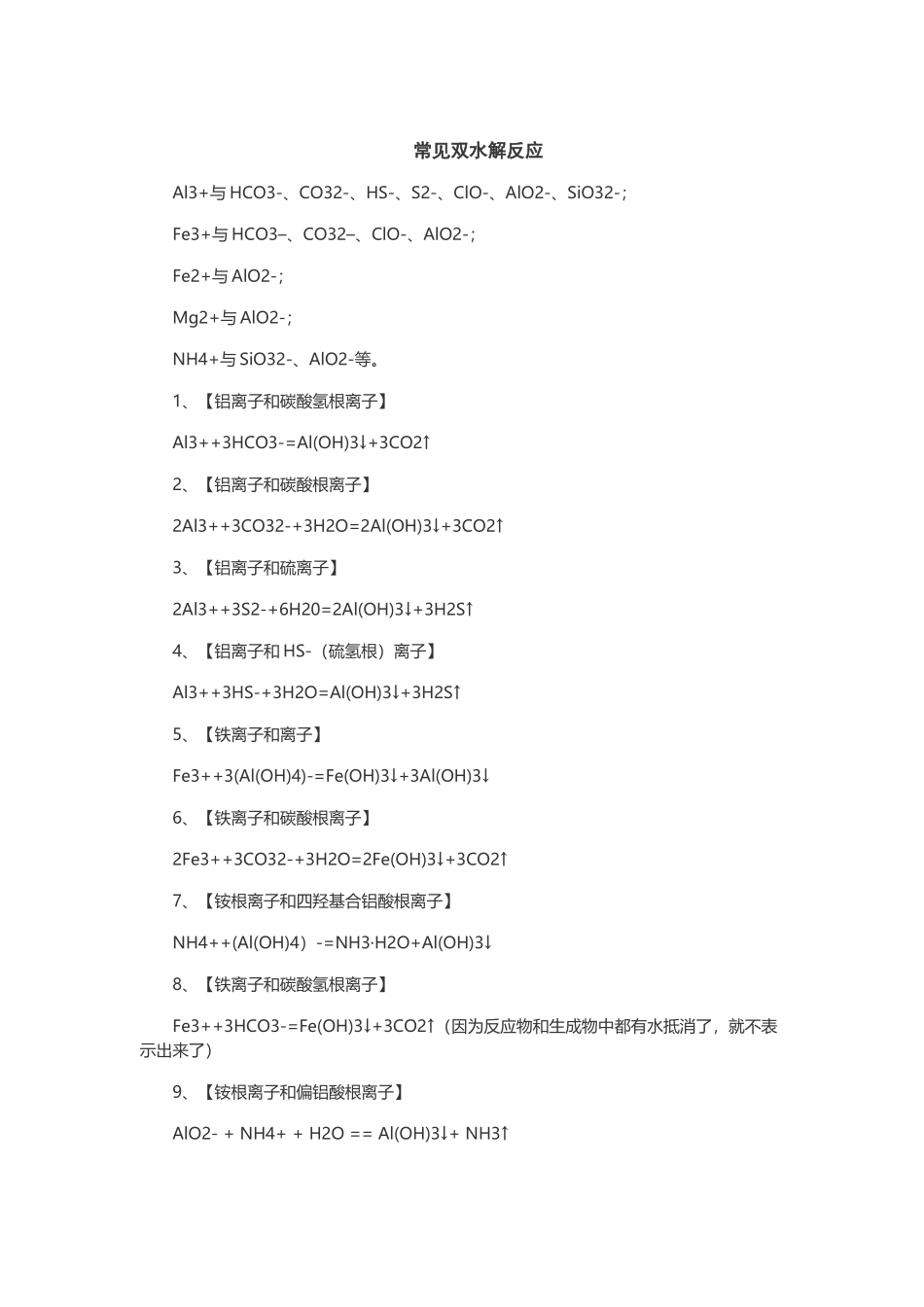 常见双水解反应

Al3+与 HCO3-、CO32-、HS-、S2-、ClO-、AlO2-、SiO32-;

Fe3+与 HCO3–、CO32–、ClO-、AlO2-;

Fe2+与 AlO2-;

Mg2+与 AlO2-;

NH4+与 SiO32-、AlO2-等。

1、【铝离子和碳酸氢根离子】

Al3++3HCO3-=Al(OH)3↓+3CO2↑

2、【铝离子和碳酸根离子】

2Al3++3CO32-+3H2O=2Al(OH)3↓+3CO2↑

3、【铝离子和硫离子】

2Al3++3S2-+6H20=2Al(OH)3↓+3H2S↑

4、【铝离子和 HS-（硫氢根）离子】

Al3++3HS-+3H2O=Al(OH)3↓+3H2S↑

5、【铁离子和离子】

Fe3++3(Al(OH)4)-=Fe(OH)3↓+3Al(OH)3↓

6、【铁离子和碳酸根离子】

2Fe3++3CO32-+3H2O=2Fe(OH)3↓+3CO2↑

7、【铵根离子和四羟基合铝酸根离子】

NH4++(Al(OH)4）-=NH3·H2O+Al(OH)3↓

8、【铁离子和碳酸氢根离子】

Fe3++3HCO3-=Fe(OH)3↓+3CO2↑（因为反应物和生成物中都有水抵消了，就不表示出来了）

9、【铵根离子和偏铝酸根离子】

AlO2- + NH4+ + H2O == Al(OH)3↓+ NH3↑